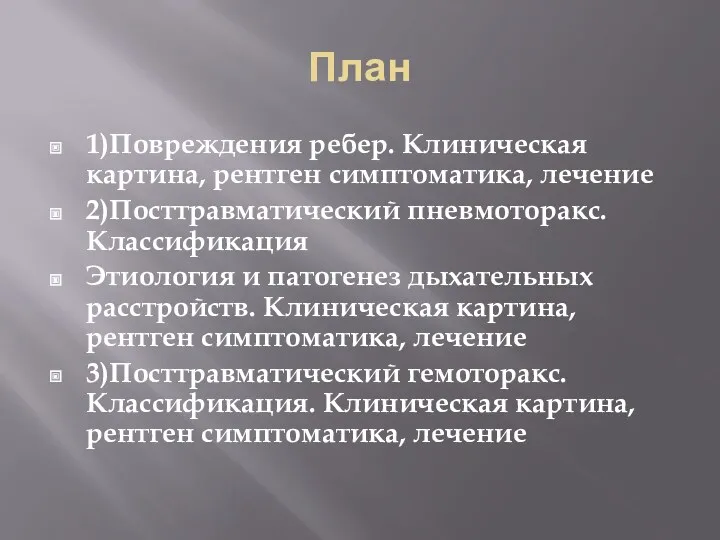 План

1)Повреждения ребер. Клиническая картина, рентген симптоматика, лечение

2)Посттравматический пневмоторакс. Классификация

Этиология и патогенез дыхательных расстройств. Клиническая картина, рентген симптоматика, лечение

3)Посттравматический гемоторакс. Классификация. Клиническая картина, рентген симптоматика, лечение